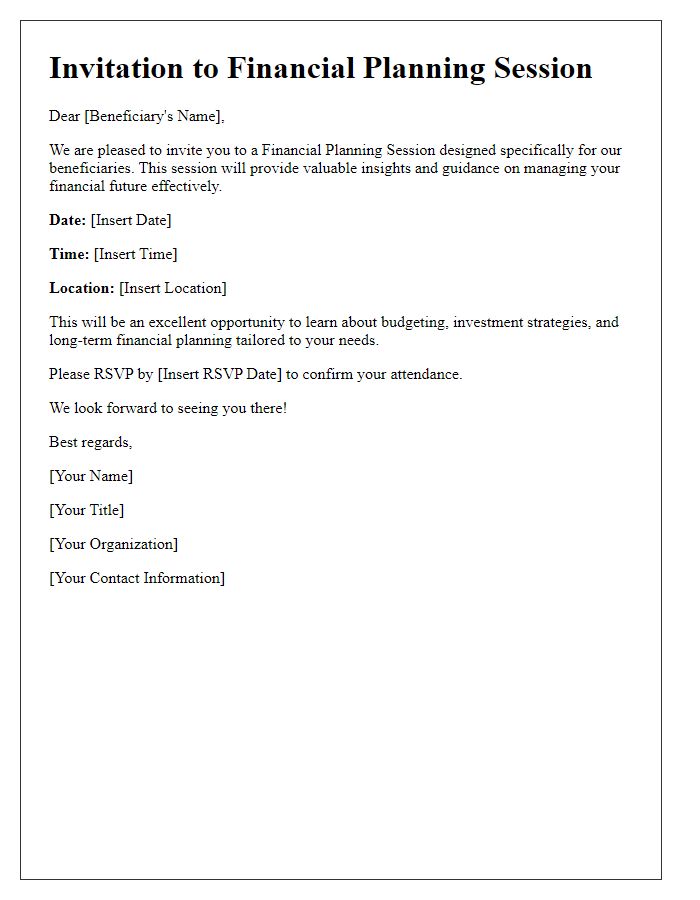 Invitation to Financial Planning Session

Dear [Beneficiary's Name],

We are pleased to invite you to a Financial Planning Session designed specifically for our beneficiaries. This session will provide valuable insights and guidance on managing your financial future effectively.

Date: [Insert Date]

Time: [Insert Time]

Location: [Insert Location]

This will be an excellent opportunity to learn about budgeting, investment strategies, and long-term financial planning tailored to your needs.

Please RSVP by [Insert RSVP Date] to confirm your attendance.

We look forward to seeing you there!

Best regards,

[Your Name]

[Your Title]

[Your Organization]

[Your Contact Information]